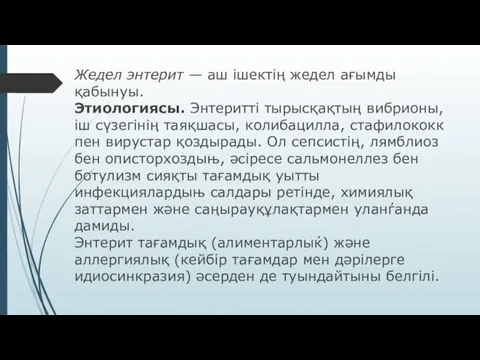 Жедел энтерит — аш ішектің жедел ағымды қабынуы.
Этиологиясы. Энтеритті тырысқақтың вибрионы, іш сүзегінің таяқшасы, колибацилла, стафилококк пен вирустар қоздырады. Ол сепсистің, лямблиоз бен описторхоздың, әсіресе сальмонеллез бен ботулизм сияқты тағамдық уытты инфекциялардың салдары ретінде, химиялық заттармен және саңырауқұлақтармен уланғанда дамиды.
Энтерит тағамдық (алиментарлық) және аллергиялық (кейбір тағамдар мен дәрілерге идиосинкразия) әсерден де туындайтыны белгілі.